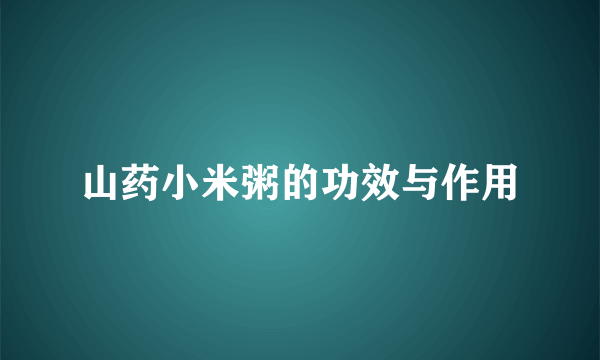 山药小米粥的功效与作用